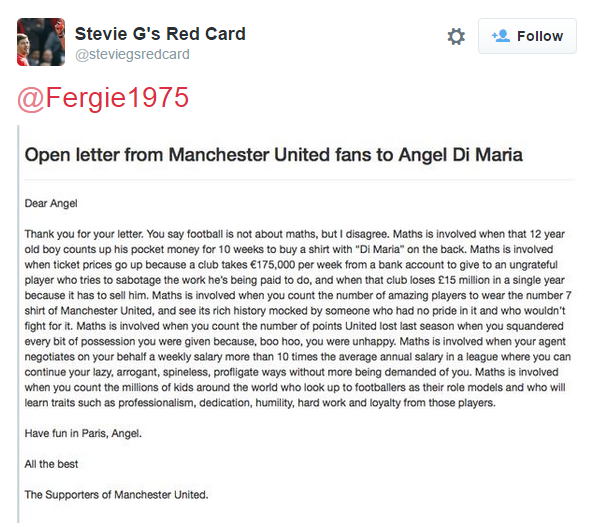 Stevie G's Red Card
@steviegsredcard

Follow

@Fergie1975

Open letter from Manchester United fans to Angel Di Maria

Dear Angel

Thank you for your letter. You say football is not about maths, but I disagree. Maths is involved when that 12 year old boy counts up his pocket money for 10 weeks to buy a shirt with "Di Maria" on the back. Maths is involved when ticket prices go up because a club takes €175,000 per week from a bank account to give to an ungrateful player who tries to sabotage the work he's being paid to do, and when that club loses £15 million in a single year because it has to sell him. Maths is involved when you count the number of amazing players to wear the number 7 shirt of Manchester United, and see its rich history mocked by someone who had no pride in it and who wouldn't fight for it. Maths is involved when you count the number of points United lost last season when you squandered every bit of possession you were given because, boo hoo, you were unhappy. Maths is involved when your agent negotiates on your behalf a weekly salary more than 10 times the average annual salary in a league where you can continue your lazy, arrogant, spineless, profligate ways without more being demanded of you. Maths is involved when you count the millions of kids around the world who look up to footballers as their role models and who will learn traits such as professionalism, dedication, humility, hard work and loyalty from those players.

Have fun in Paris, Angel.

All the best

The Supporters of Manchester United.